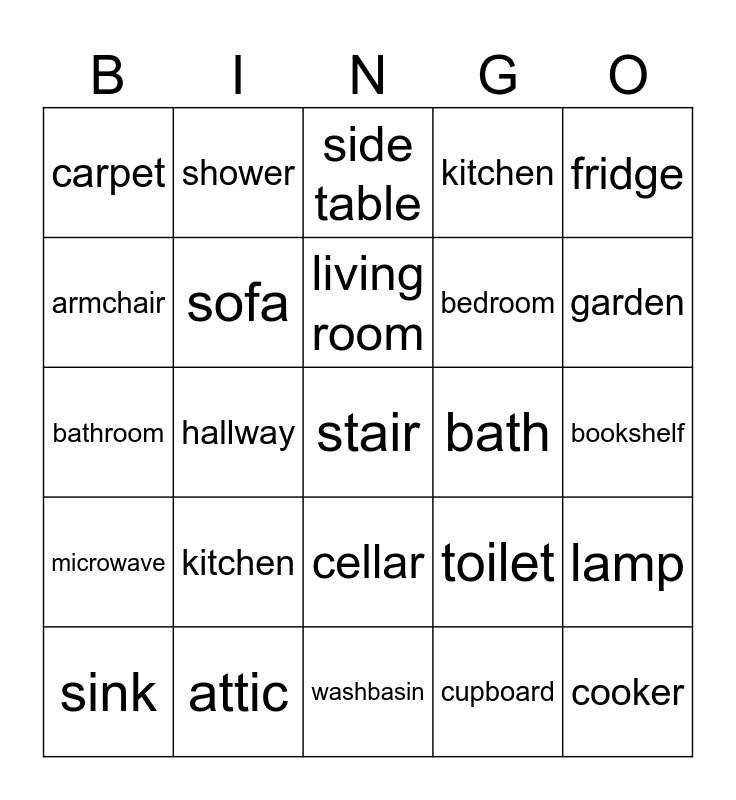 | B | I | N | G | O |
|---|---|---|---|---|
| carpet | shower | side table | kitchen | fridge |
| armchair | sofa | living room | bedroom | garden |
| bathroom | hallway | stair | bath | bookshelf |
| microwave | kitchen | cellar | toilet | lamp |
| sink | attic | washbasin | cupboard | cooker |